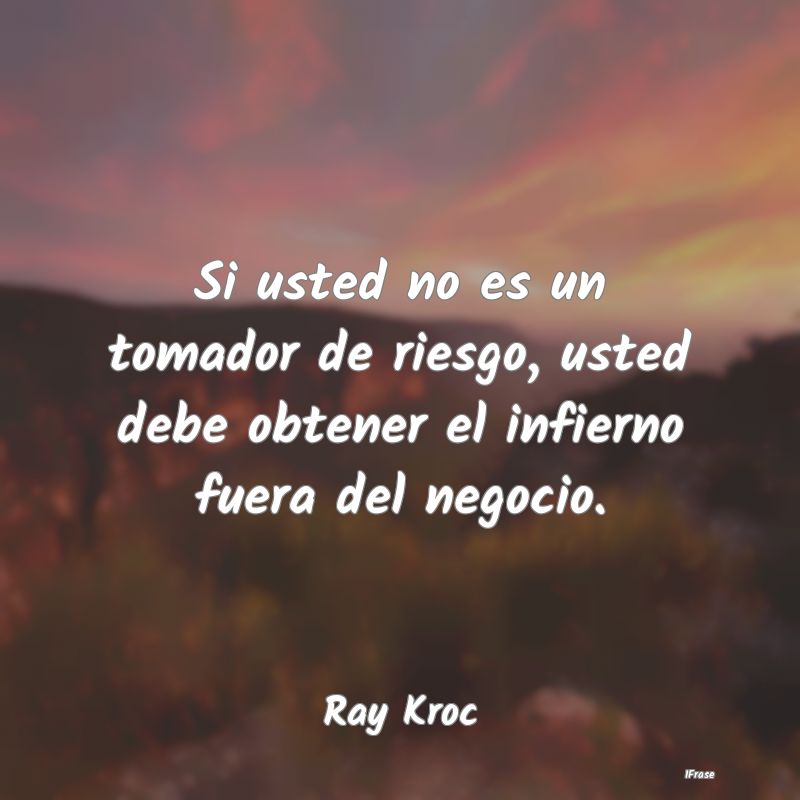 Si usted no es un tomador de riesgo, usted debe obtener el infierno fuera del negocio.

Ray Kroc

IFrase